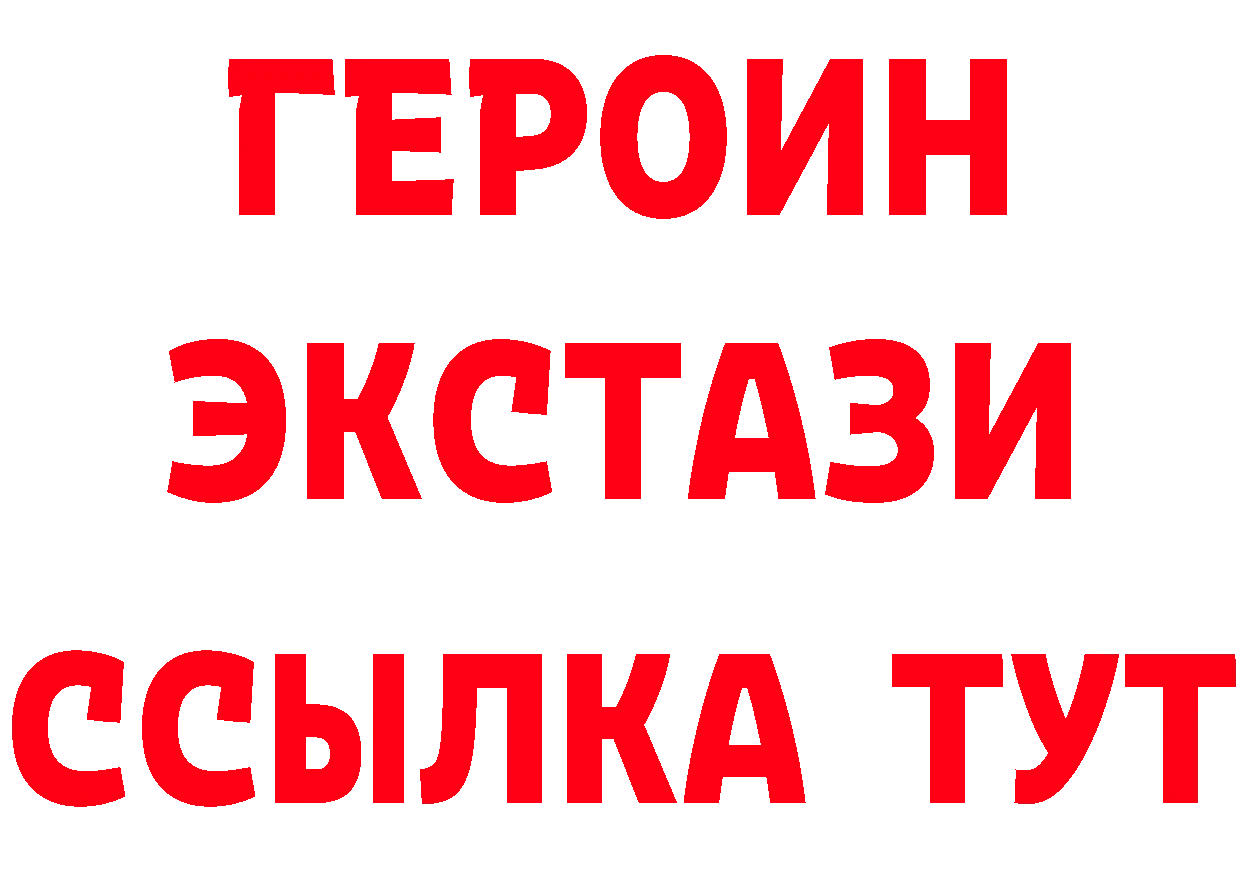 ГЕРОИН
ЭКСТАЗИ
ССЫЛКА ТУТ